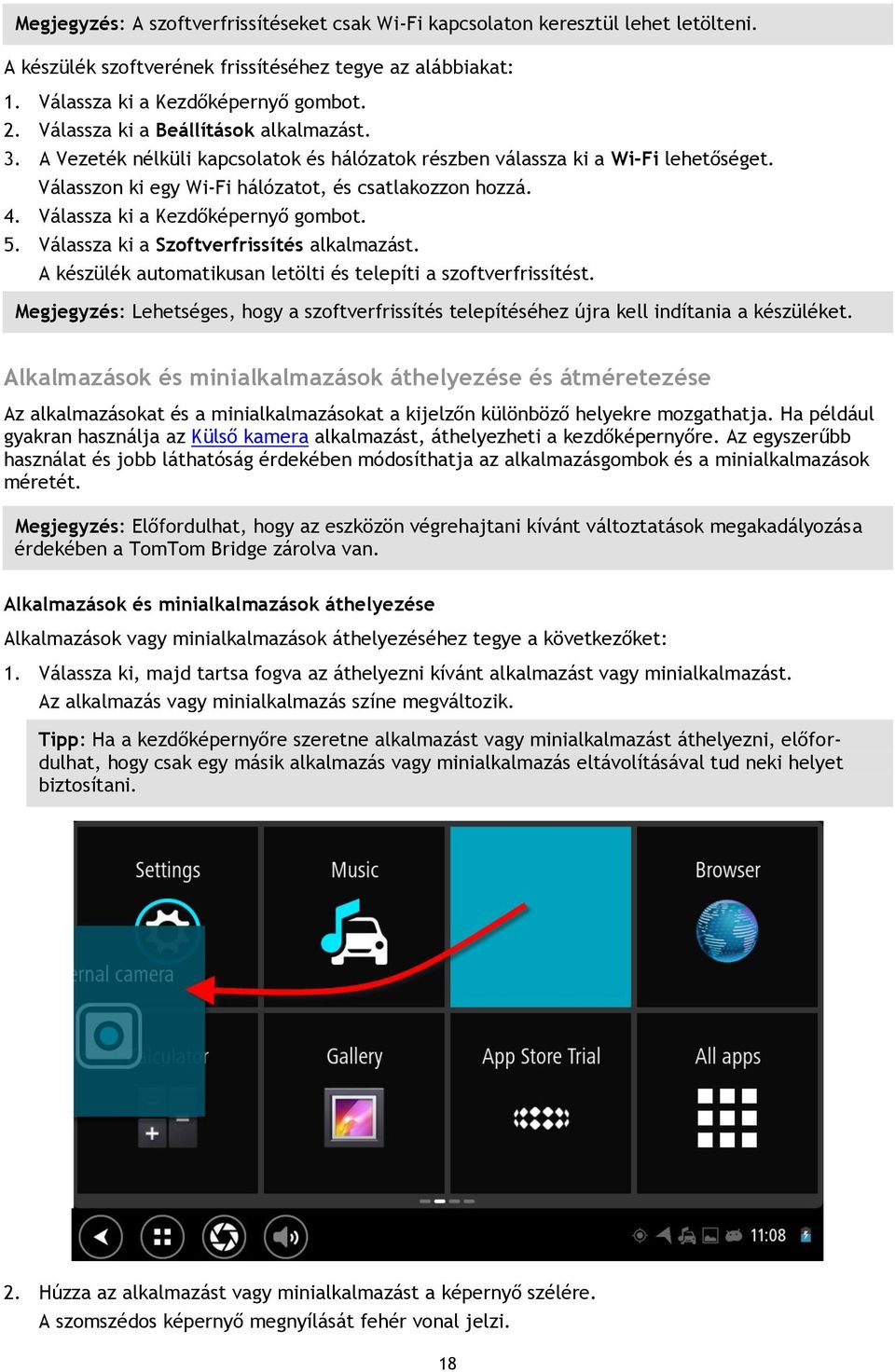 Megjegyzés: A szoftverfrissítéseket csak Wi-Fi kapcsolaton keresztül lehet letölteni.

A készülék szoftverének frissítéséhez tegye az alábbiakat:

1. Válassza ki a Kezdőképernyő gombot.
2. Válassza ki a Beállítások alkalmazást.
3. A Vezeték nélküli kapcsolatok és hálózatok részben válassza ki a Wi-Fi lehetőséget. Válasszon ki egy Wi-Fi hálózatot, és csatlakozzon hozzá.
4. Válassza ki a Kezdőképernyő gombot.
5. Válassza ki a Szoftverfrissítés alkalmazást. A készülék automatikusan letölti és telepíti a szoftverfrissítést.

Megjegyzés: Lehetséges, hogy a szoftverfrissítés telepítéséhez újra kell indítania a készüléket.

Alkalmazások és minialkalmazások áthelyezése és átméretezése

Az alkalmazásokat és a minialkalmazásokat a kijelzőn különböző helyekre mozgathatja. Ha például gyakran használja az Külső kamera alkalmazást, áthelyezheti a kezdőképernyőre. Az egyszerűbb használat és jobb láthatóság érdekében módosíthatja az alkalmazásgombok és a minialkalmazások méretét.

Megjegyzés: Előfordulhat, hogy az eszközön végrehajtani kívánt változtatások megakadályozása érdekében a TomTom Bridge zárolva van.

Alkalmazások és minialkalmazások áthelyezése

Alkalmazások vagy minialkalmazások áthelyezéséhez tegye a következőket:

1. Válassza ki, majd tartsa fogva az áthelyezni kívánt alkalmazást vagy minialkalmazást. Az alkalmazás vagy minialkalmazás színe megváltozik.

Tipp: Ha a kezdőképernyőre szeretne alkalmazást vagy minialkalmazást áthelyezni, előfordulhat, hogy csak egy másik alkalmazás vagy minialkalmazás eltávolításával tud neki helyet biztosítani.

Settings
Music
Browser
ernal camera
alculator
Gallery
App Store Trial
All apps
11:08

2. Húzza az alkalmazást vagy minialkalmazást a képernyő szélére. A szomszédos képernyő megnyílását fehér vonal jelzi.

18